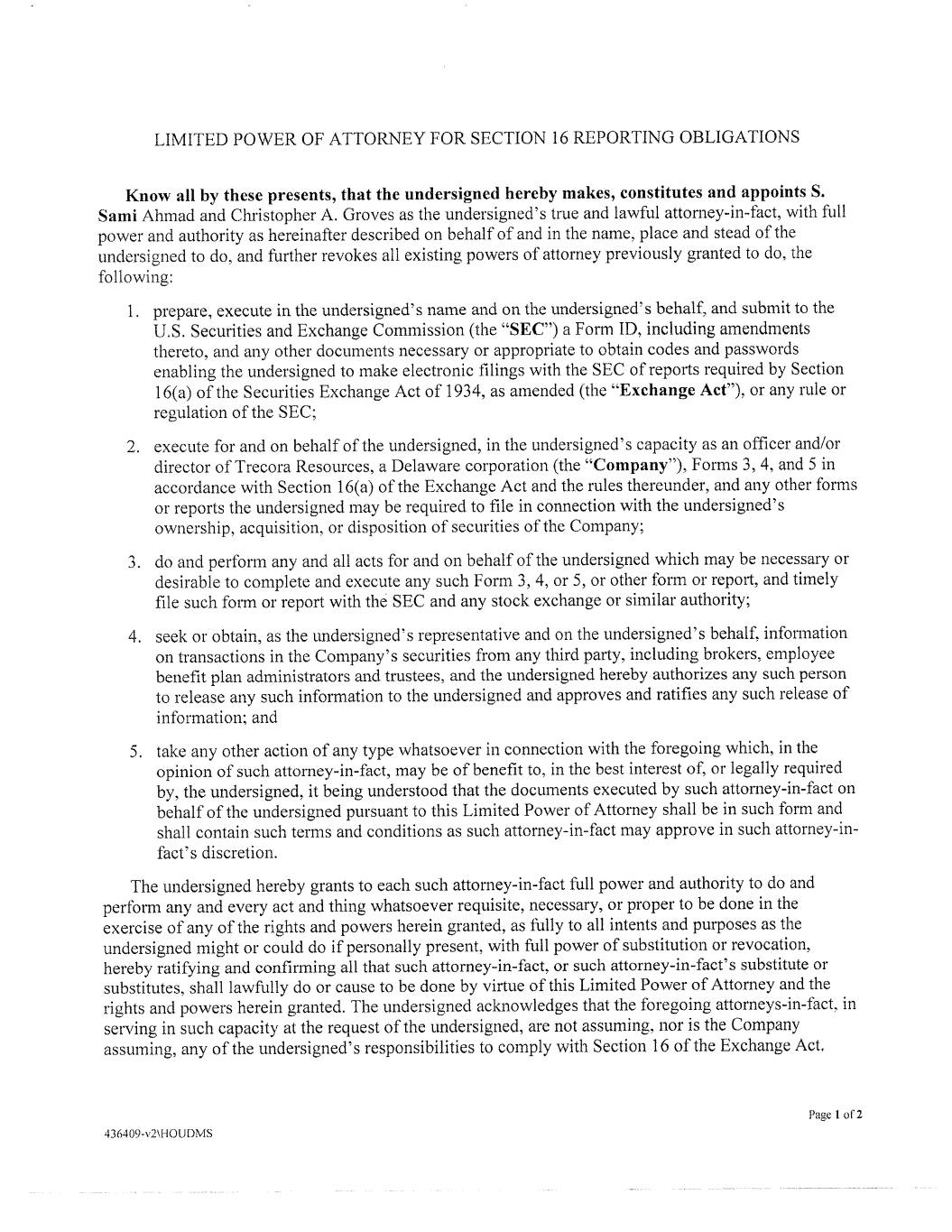 LIMITED POWER OF ATTORNEY FOR SECTION 16 REPORTING OBLIGATIONS

Know all by these presents, that the undersigned hereby makes, constitutes and appoints S. Sami Ahmad and Christopher A. Groves as the undersigned's true and lawful attorney-in-fact, with full power and authority as hereinafter described on behalf of and in the name, place and stead of the undersigned to do, and further revokes all existing powers of attorney previously granted to do, the following:

1. prepare, execute in the undersigned's name and on the undersigned's behalf, and submit to the U.S. Securities and Exchange Commission (the "SEC") a Form ID, including amendments thereto, and any other documents necessary or appropriate to obtain codes and passwords enabling the undersigned to make electronic filings with the SEC of reports required by Section 16(a) of the Securities Exchange Act of 1934, as amended (the "Exchange Act"), or any rule or regulation of the SEC;

2. execute for and on behalf of the undersigned, in the undersigned's capacity as an officer and/or director of Trecora Resources, a Delaware corporation (the "Company"), Forms 3, 4, and 5 in accordance with Section 16(a) of the Exchange Act and the rules thereunder, and any other forms or reports the undersigned may be required to file in connection with the undersigned's ownership, acquisition, or disposition of securities of the Company;

3. do and perform any and all acts for and on behalf of the undersigned which may be necessary or desirable to complete and execute any such Form 3, 4, or 5, or other form or report, and timely file such form or report with the SEC and any stock exchange or similar authority;

4. seek or obtain, as the undersigned's representative and on the undersigned's behalf, information on transactions in the Company's securities from any third party, including brokers, employee benefit plan administrators and trustees, and the undersigned hereby authorizes any such person to release any such information to the undersigned and approves and ratifies any such release of information; and

5. take any other action of any type whatsoever in connection with the foregoing which, in the opinion of such attorney-in-fact, may be of benefit to, in the best interest of, or legally required by, the undersigned, it being understood that the documents executed by such attorney-in-fact on behalf of the undersigned pursuant to this Limited Power of Attorney shall be in such form and shall contain such terms and conditions as such attorney-in-fact may approve in such attorney-in-fact's discretion.

The undersigned hereby grants to each such attorney-in-fact full power and authority to do and perform any and every act and thing whatsoever requisite, necessary, or proper to be done in the exercise of any of the rights and powers herein granted, as fully to all intents and purposes as the undersigned might or could do if personally present, with full power of substitution or revocation, hereby ratifying and confirming all that such attorney-in-fact, or such attorney-in-fact's substitute or substitutes, shall lawfully do or cause to be done by virtue of this Limited Power of Attorney and the rights and powers herein granted. The undersigned acknowledges that the foregoing attorneys-in-fact, in serving in such capacity at the request of the undersigned, are not assuming, nor is the Company assuming, any of the undersigned's responsibilities to comply with Section 16 of the Exchange Act.

Page 1 of 2

436409-v2\HOUDMS